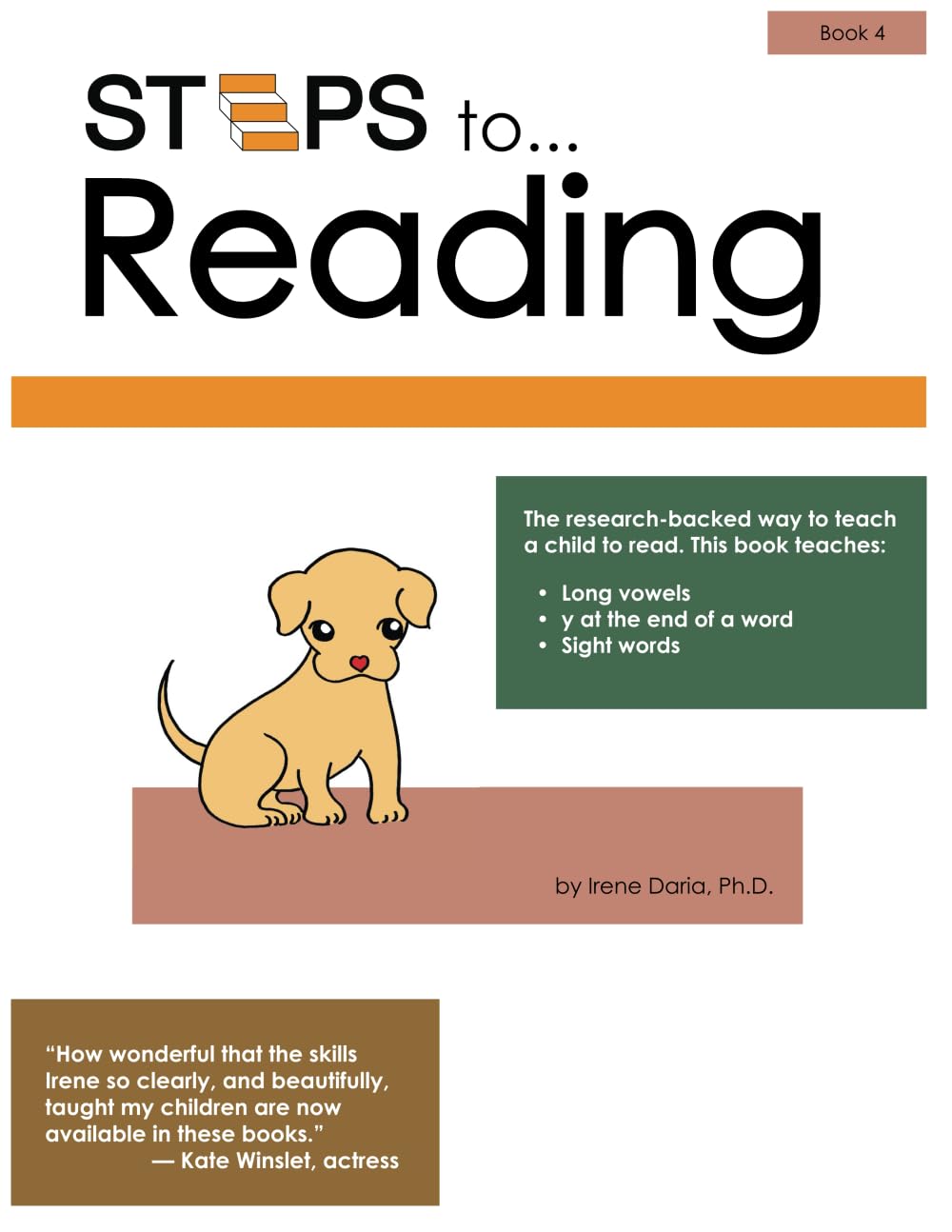 Book 4

STEPS to...
Reading

The research-backed way to teach a child to read. This book teaches:

• Long vowels
• y at the end of a word
• Sight words

by Irene Daria, Ph.D.

"How wonderful that the skills Irene so clearly, and beautifully, taught my children are now available in these books."
— Kate Winslet, actress